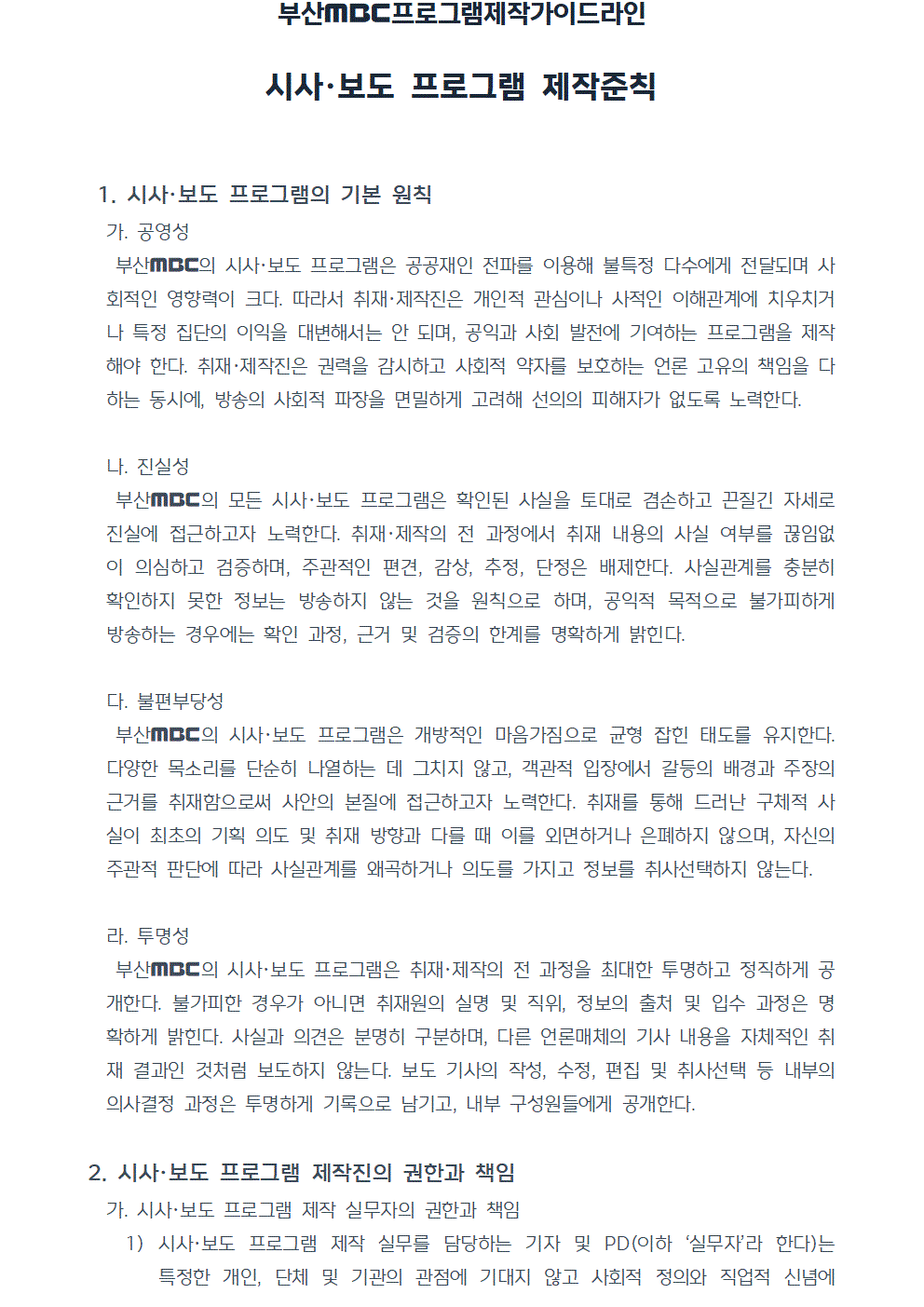 부산MBC프로그램제작가이드라인

시사·보도 프로그램 제작준칙

1. 시사·보도 프로그램의 기본 원칙

가. 공영성

부산MBC의 시사·보도 프로그램은 공공재인 전파를 이용해 불특정 다수에게 전달되며 사회적인 영향력이 크다. 따라서 취재·제작진은 개인적 관심이나 사적인 이해관계에 치우치거나 특정 집단의 이익을 대변해서는 안 되며, 공익과 사회 발전에 기여하는 프로그램을 제작해야 한다. 취재·제작진은 권력을 감시하고 사회적 약자를 보호하는 언론 고유의 책임을 다하는 동시에, 방송의 사회적 파장을 면밀하게 고려해 선의의 피해자가 없도록 노력한다.

나. 진실성

부산MBC의 모든 시사·보도 프로그램은 확인된 사실을 토대로 겸손하고 끈질긴 자세로 진실에 접근하고자 노력한다. 취재·제작의 전 과정에서 취재 내용의 사실 여부를 끊임없이 의심하고 검증하며, 주관적인 편견, 감상, 추정, 단정은 배제한다. 사실관계를 충분히 확인하지 못한 정보는 방송하지 않는 것을 원칙으로 하며, 공익적 목적으로 불가피하게 방송하는 경우에는 확인 과정, 근거 및 검증의 한계를 명확하게 밝힌다.

다. 불편부당성

부산MBC의 시사·보도 프로그램은 개방적인 마음가짐으로 균형 잡힌 태도를 유지한다. 다양한 목소리를 단순히 나열하는 데 그치지 않고, 객관적 입장에서 갈등의 배경과 주장의 근거를 취재함으로써 사안의 본질에 접근하고자 노력한다. 취재를 통해 드러난 구체적 사실이 최초의 기획 의도 및 취재 방향과 다를 때 이를 외면하거나 은폐하지 않으며, 자신의 주관적 판단에 따라 사실관계를 왜곡하거나 의도를 가지고 정보를 취사선택하지 않는다.

라. 투명성

부산MBC의 시사·보도 프로그램은 취재·제작의 전 과정을 최대한 투명하고 정직하게 공개한다. 불가피한 경우가 아니면 취재원의 실명 및 직위, 정보의 출처 및 입수 과정은 명확하게 밝힌다. 사실과 의견은 분명히 구분하며, 다른 언론매체의 기사 내용을 자체적인 취재 결과인 것처럼 보도하지 않는다. 보도 기사의 작성, 수정, 편집 및 취사선택 등 내부의 의사결정 과정은 투명하게 기록으로 남기고, 내부 구성원들에게 공개한다.

2. 시사·보도 프로그램 제작진의 권한과 책임

가. 시사·보도 프로그램 제작 실무자의 권한과 책임

1) 시사·보도 프로그램 제작 실무를 담당하는 기자 및 PD(이하 ‘실무자’라 한다)는 특정한 개인, 단체 및 기관의 관점에 기대지 않고 사회적 정의와 직업적 신념에